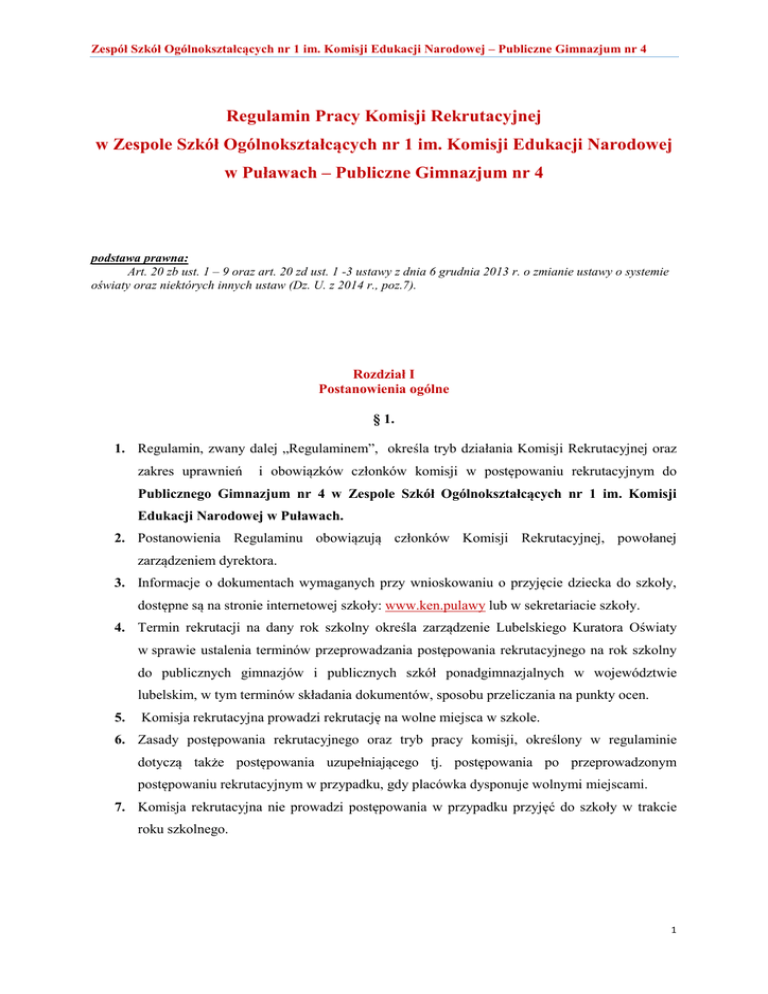 Zespół Szkół Ogólnokształcących nr 1 im. Komisji Edukacji Narodowej – Publiczne Gimnazjum nr 4

Regulamin Pracy Komisji Rekrutacyjnej
w Zespole Szkół Ogólnokształcących nr 1 im. Komisji Edukacji Narodowej
w Puławach – Publiczne Gimnazjum nr 4

podstawa prawna:
Art. 20 zb ust. 1 – 9 oraz art. 20 zd ust. 1 -3 ustawy z dnia 6 grudnia 2013 r. o zmianie ustawy o systemie oświaty oraz niektórych innych ustaw (Dz. U. z 2014 r., poz.7).

Rozdział I
Postanowienia ogólne

§ 1.

1. Regulamin, zwany dalej „Regulaminem", określa tryb działania Komisji Rekrutacyjnej oraz zakres uprawnień i obowiązków członków komisji w postępowaniu rekrutacyjnym do Publicznego Gimnazjum nr 4 w Zespole Szkół Ogólnokształcących nr 1 im. Komisji Edukacji Narodowej w Puławach.
2. Postanowienia Regulaminu obowiązują członków Komisji Rekrutacyjnej, powołanej zarządzeniem dyrektora.
3. Informacje o dokumentach wymaganych przy wnioskowaniu o przyjęcie dziecka do szkoły, dostępne są na stronie internetowej szkoły: www.ken.pulawy lub w sekretariacie szkoły.
4. Termin rekrutacji na dany rok szkolny określa zarządzenie Lubelskiego Kuratora Oświaty w sprawie ustalenia terminów przeprowadzania postępowania rekrutacyjnego na rok szkolny do publicznych gimnazjów i publicznych szkół ponadgimnazjalnych w województwie lubelskim, w tym terminów składania dokumentów, sposobu przeliczania na punkty ocen.
5. Komisja rekrutacyjna prowadzi rekrutację na wolne miejsca w szkole.
6. Zasady postępowania rekrutacyjnego oraz tryb pracy komisji, określony w regulaminie dotyczą także postępowania uzupełniającego tj. postępowania po przeprowadzonym postępowaniu rekrutacyjnym w przypadku, gdy placówka dysponuje wolnymi miejscami.
7. Komisja rekrutacyjna nie prowadzi postępowania w przypadku przyjęć do szkoły w trakcie roku szkolnego.

1